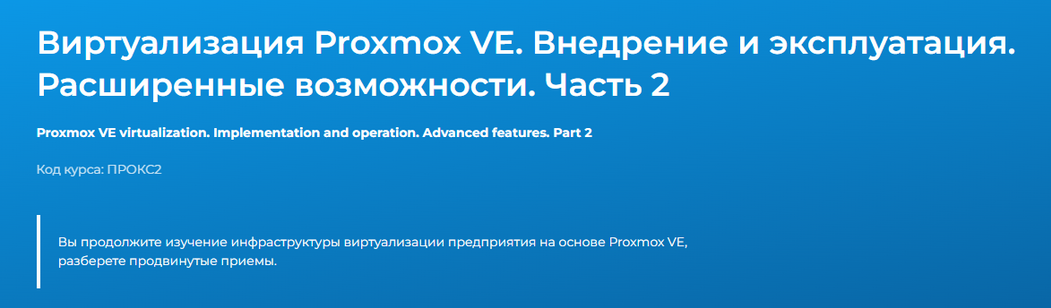 Виртуализация Proxmox VE. Внедрение и эксплуатация. Расширенные возможности. Часть 2

Proxmox VE virtualization. Implementation and operation. Advanced features. Part 2

Код курса: ПРОКС2

Вы продолжите изучение инфраструктуры виртуализации предприятия на основе Proxmox VE, разберете продвинутые приемы.